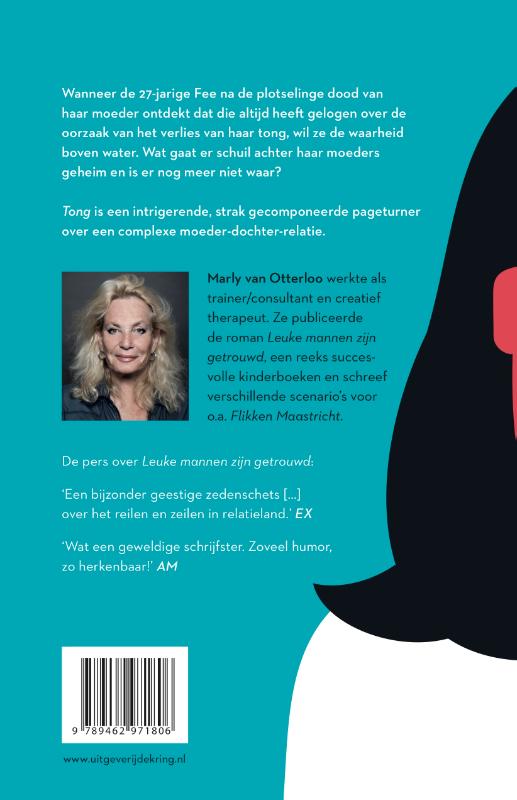 Wanneer de 27-jarige Fee na de plotselinge dood van haar moeder ontdekt dat die altijd heeft gelogen over de oorzaak van het verlies van haar tong, wil ze de waarheid boven water. Wat gaat er schuil achter haar moeders geheim en is er nog meer niet waar?

Tong is een intrigerende, strak gecomponeerde pageturner over een complexe moeder-dochter-relatie.

Marly van Otterloo werkte als trainer/consultant en creatief therapeut. Ze publiceerde de roman Leuke mannen zijn getrouwd, een reeks succesvolle kinderboeken en schreef verschillende scenario's voor o.a. Flikken Maastricht.

De pers over Leuke mannen zijn getrouwd:

'Een bijzonder geestige zedenschets [...] over het reilen en zeilen in relatieland.' EX

'Wat een geweldige schrijfster. Zoveel humor, zo herkenbaar!' AM

9 789462 971806

www.uitgeverijdekring.nl